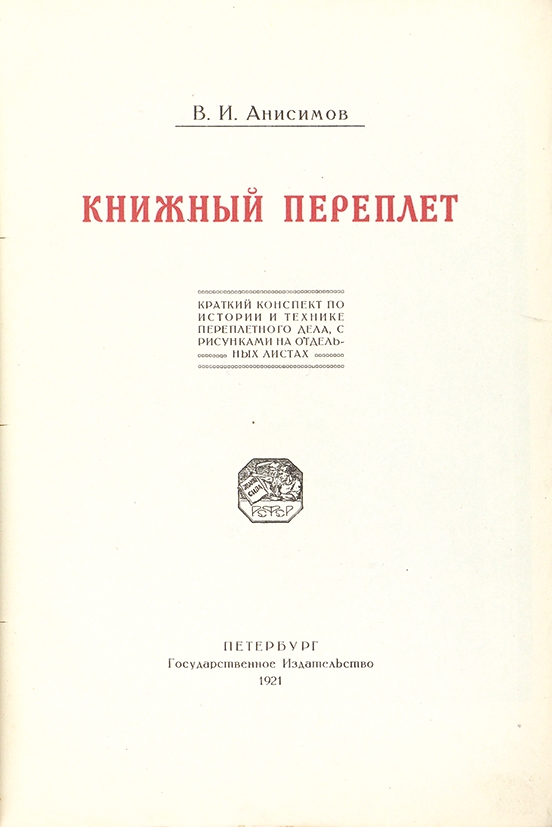 В. И. Анисимов

КНИЖНЫЙ ПЕРЕПЛЕТ

КРАТКИЙ КОНСПЕКТ ПО ИСТОРИИ И ТЕХНИКЕ ПЕРЕПЛЕТНОГО ДЕЛА, С РИСУНКАМИ НА ОТДЕЛЬНЫХ ЛИСТАХ

ПЕТЕРБУРГ
Государственное Издательство
1921